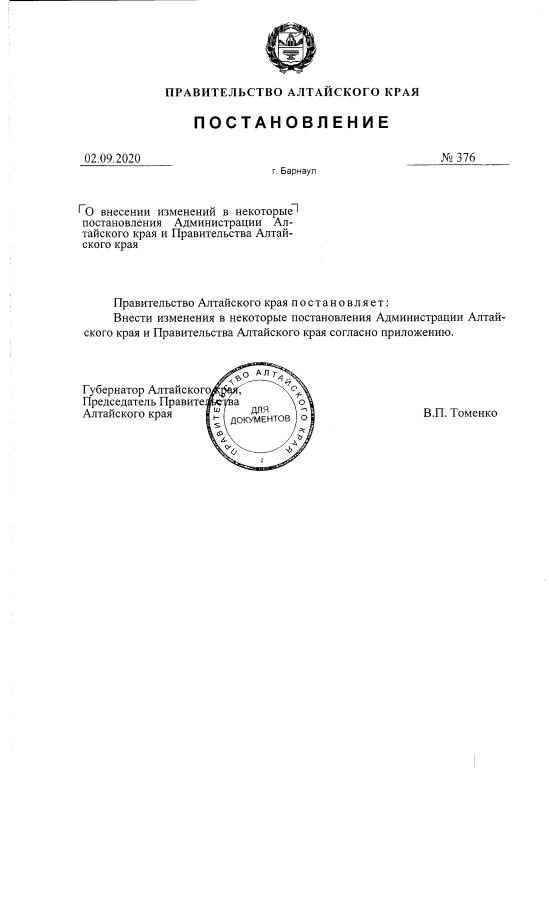 ПРАВИТЕЛЬСТВО АЛТАЙСКОГО КРАЯ

ПОСТАНОВЛЕНИЕ

02.09.2020

№ 376

г. Барнаул

О внесении изменений в некоторые постановления Администрации Алтайского края и Правительства Алтайского края

Правительство Алтайского края постановляет:

Внести изменения в некоторые постановления Администрации Алтайского края и Правительства Алтайского края согласно приложению.

Губернатор Алтайского края, Председатель Правительства Алтайского края

ПРАВИТЕЛЬСТВО АЛТАЙСКОГО КРАЯ ДЛЯ ДОКУМЕНТОВ 2

В.П. Томенко